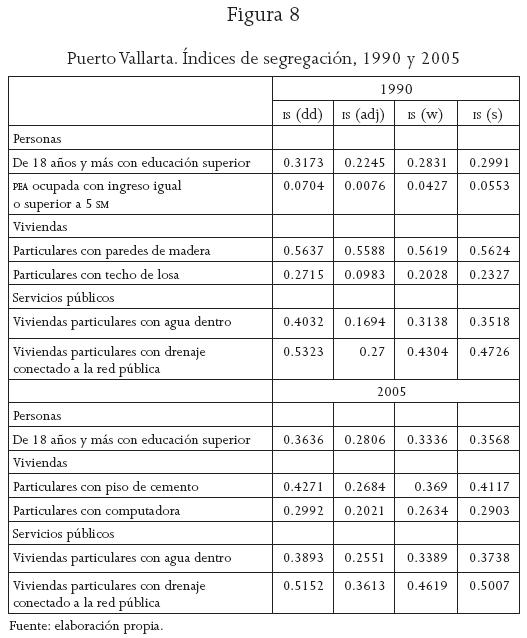 Figura 8

Puerto Vallarta. Índices de segregación, 1990 y 2005

| | 1990 | | | |
|---|---|---|---|---|
| | IS (dd) | IS (adj) | IS (w) | IS (s) |
| Personas | | | | |
| De 18 años y más con educación superior | 0.3173 | 0.2245 | 0.2831 | 0.2991 |
| PEA ocupada con ingreso igual o superior a 5 SM | 0.0704 | 0.0076 | 0.0427 | 0.0553 |
| Viviendas | | | | |
| Particulares con paredes de madera | 0.5637 | 0.5588 | 0.5619 | 0.5624 |
| Particulares con techo de losa | 0.2715 | 0.0983 | 0.2028 | 0.2327 |
| Servicios públicos | | | | |
| Viviendas particulares con agua dentro | 0.4032 | 0.1694 | 0.3138 | 0.3518 |
| Viviendas particulares con drenaje conectado a la red pública | 0.5323 | 0.27 | 0.4304 | 0.4726 |
| | 2005 | | | |
| Personas | | | | |
| De 18 años y más con educación superior | 0.3636 | 0.2806 | 0.3336 | 0.3568 |
| Viviendas | | | | |
| Particulares con piso de cemento | 0.4271 | 0.2684 | 0.369 | 0.4117 |
| Particulares con computadora | 0.2992 | 0.2021 | 0.2634 | 0.2903 |
| Servicios públicos | | | | |
| Viviendas particulares con agua dentro | 0.3893 | 0.2551 | 0.3389 | 0.3738 |
| Viviendas particulares con drenaje conectado a la red pública | 0.5152 | 0.3613 | 0.4619 | 0.5007 |

Fuente: elaboración propia.